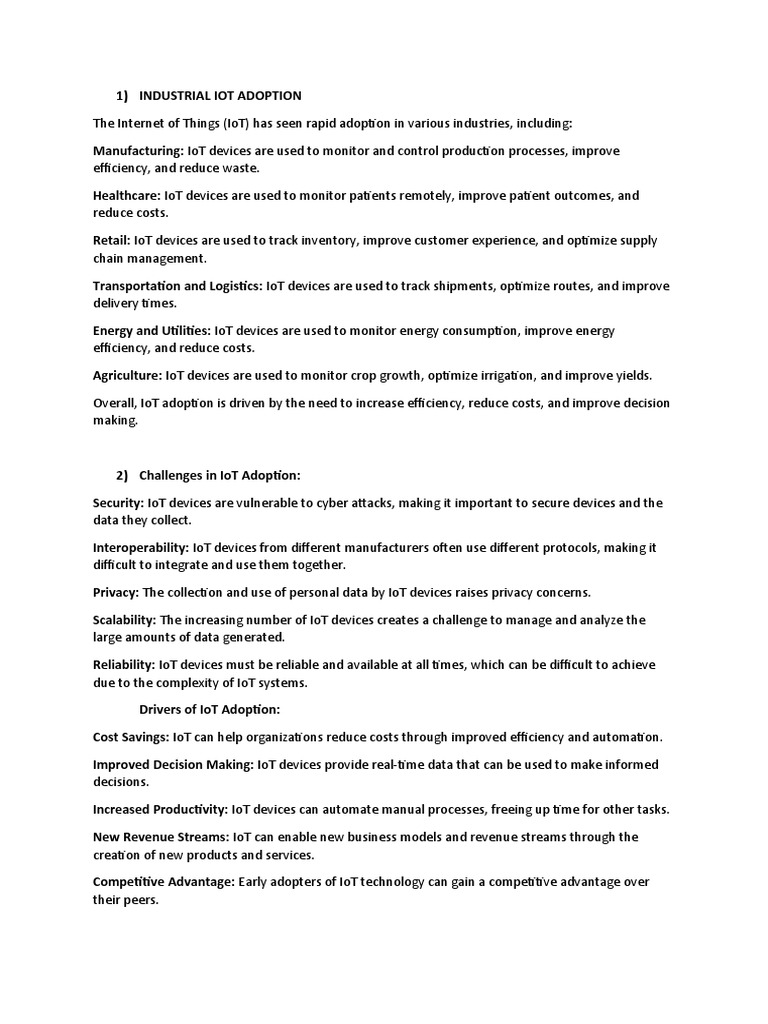 1) INDUSTRIAL IOT ADOPTION

The Internet of Things (IoT) has seen rapid adoption in various industries, including:

Manufacturing: IoT devices are used to monitor and control production processes, improve efficiency, and reduce waste.

Healthcare: IoT devices are used to monitor patients remotely, improve patient outcomes, and reduce costs.

Retail: IoT devices are used to track inventory, improve customer experience, and optimize supply chain management.

Transportation and Logistics: IoT devices are used to track shipments, optimize routes, and improve delivery times.

Energy and Utilities: IoT devices are used to monitor energy consumption, improve energy efficiency, and reduce costs.

Agriculture: IoT devices are used to monitor crop growth, optimize irrigation, and improve yields.

Overall, IoT adoption is driven by the need to increase efficiency, reduce costs, and improve decision making.

2) Challenges in IoT Adoption:

Security: IoT devices are vulnerable to cyber attacks, making it important to secure devices and the data they collect.

Interoperability: IoT devices from different manufacturers often use different protocols, making it difficult to integrate and use them together.

Privacy: The collection and use of personal data by IoT devices raises privacy concerns.

Scalability: The increasing number of IoT devices creates a challenge to manage and analyze the large amounts of data generated.

Reliability: IoT devices must be reliable and available at all times, which can be difficult to achieve due to the complexity of IoT systems.

Drivers of IoT Adoption:

Cost Savings: IoT can help organizations reduce costs through improved efficiency and automation.

Improved Decision Making: IoT devices provide real-time data that can be used to make informed decisions.

Increased Productivity: IoT devices can automate manual processes, freeing up time for other tasks.

New Revenue Streams: IoT can enable new business models and revenue streams through the creation of new products and services.

Competitive Advantage: Early adopters of IoT technology can gain a competitive advantage over their peers.